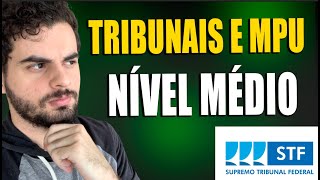 TRIBUNAIS E MPU
NÍVEL MÉDIO

STF
SUPREMO TRIBUNAL FEDERAL